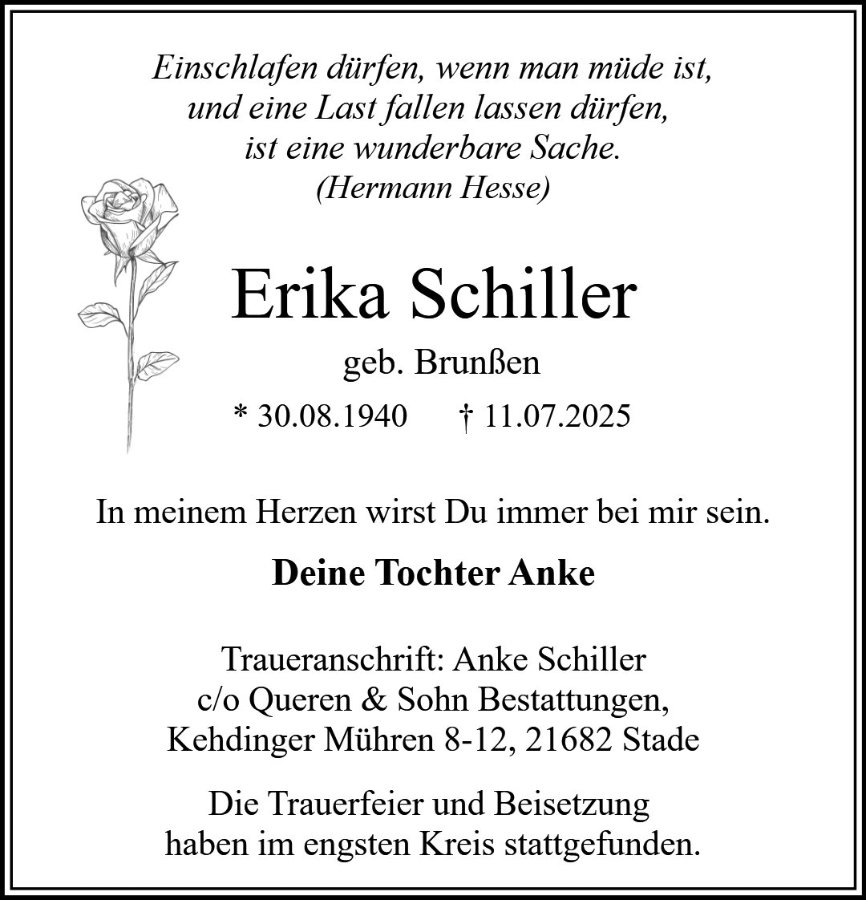 Einschlafen dürfen, wenn man müde ist,
und eine Last fallen lassen dürfen,
ist eine wunderbare Sache.
(Hermann Hesse)

Erika Schiller

geb. Brunßen

* 30.08.1940 † 11.07.2025

In meinem Herzen wirst Du immer bei mir sein.

Deine Tochter Anke

Traueranschrift: Anke Schiller
c/o Queren & Sohn Bestattungen,
Kehdinger Mühren 8-12, 21682 Stade

Die Trauerfeier und Beisetzung
haben im engsten Kreis stattgefunden.